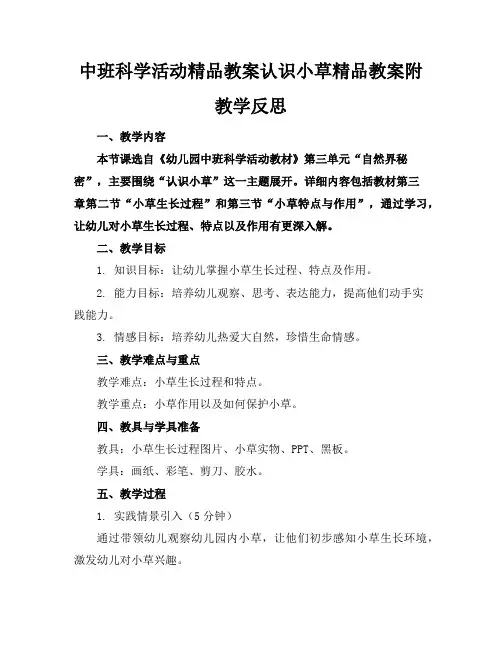 中班科学活动精品教案认识小草精品教案附教学反思

一、教学内容

本节课选自《幼儿园中班科学活动教材》第三单元“自然界秘密”，主要围绕“认识小草”这一主题展开。详细内容包括教材第三章第二节“小草生长过程”和第三节“小草特点与作用”，通过学习，让幼儿对小草生长过程、特点以及作用有更深入解。

二、教学目标

1. 知识目标：让幼儿掌握小草生长过程、特点及作用。

2. 能力目标：培养幼儿观察、思考、表达能力，提高他们动手实践能力。

3. 情感目标：培养幼儿热爱大自然，珍惜生命情感。

三、教学难点与重点

教学难点：小草生长过程和特点。

教学重点：小草作用以及如何保护小草。

四、教具与学具准备

教具：小草生长过程图片、小草实物、PPT、黑板。

学具：画纸、彩笔、剪刀、胶水。

五、教学过程

1. 实践情景引入（5分钟）

通过带领幼儿观察幼儿园内小草，让他们初步感知小草生长环境，激发幼儿对小草兴趣。